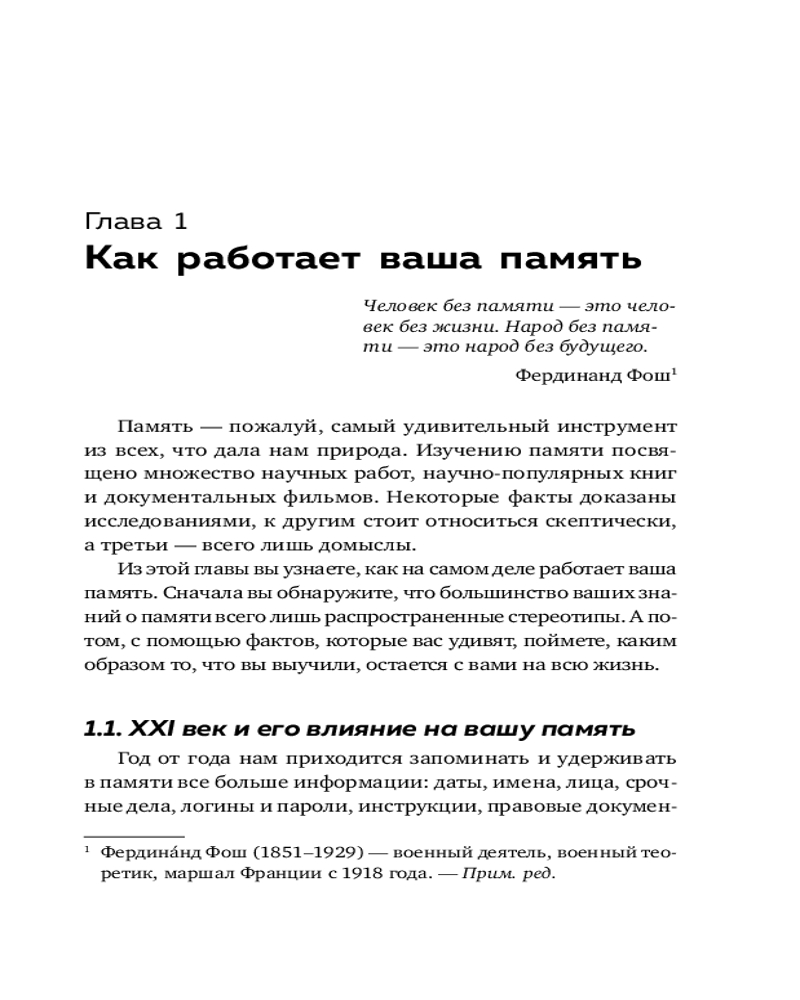 Глава 1
Как работает ваша память

Человек без памяти — это человек без жизни. Народ без памяти — это народ без будущего.

Фердинанд Фош$^1$

Память — пожалуй, самый удивительный инструмент из всех, что дала нам природа. Изучению памяти посвящено множество научных работ, научно-популярных книг и документальных фильмов. Некоторые факты доказаны исследованиями, к другим стоит относиться скептически, а третьи — всего лишь домыслы.

Из этой главы вы узнаете, как на самом деле работает ваша память. Сначала вы обнаружите, что большинство ваших знаний о памяти всего лишь распространенные стереотипы. А потом, с помощью фактов, которые вас удивят, поймете, каким образом то, что вы выучили, остается с вами на всю жизнь.

1.1. XXI век и его влияние на вашу память

Год от года нам приходится запоминать и удерживать в памяти все больше информации: даты, имена, лица, срочные дела, логины и пароли, инструкции, правовые докумен-

$^1$ Фердина́нд Фош (1851–1929) — военный деятель, военный теоретик, маршал Франции с 1918 года. — Прим. ред.